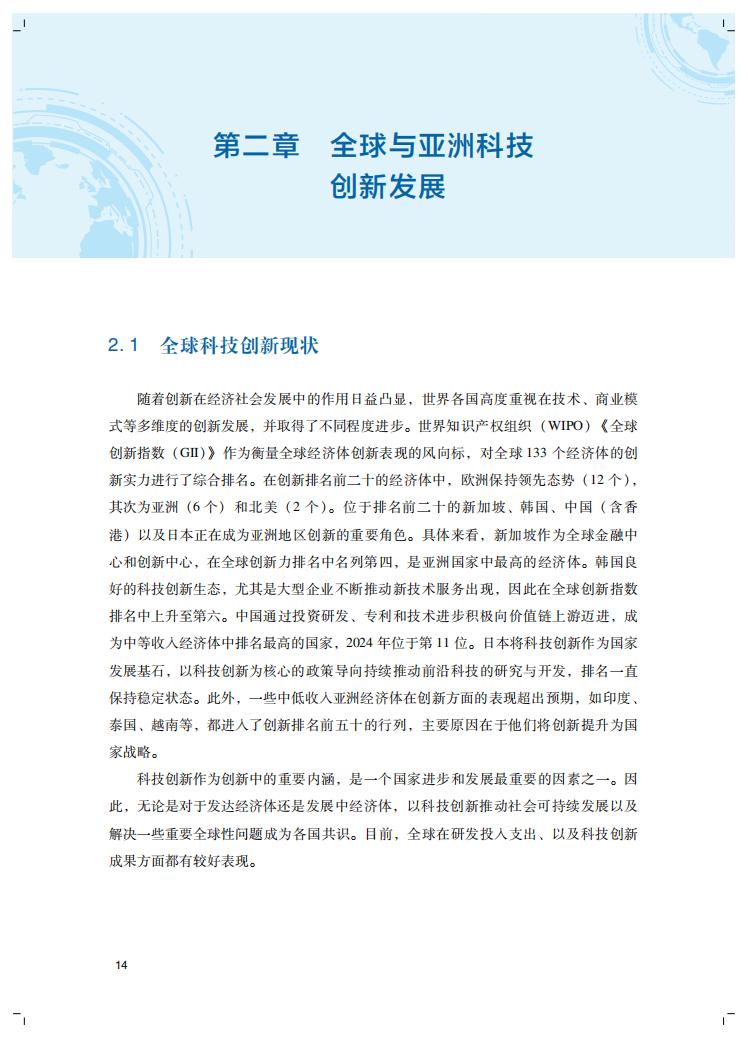 第二章　全球与亚洲科技创新发展

2.1　全球科技创新现状

随着创新在经济社会发展中的作用日益凸显，世界各国高度重视在技术、商业模式等多维度的创新发展，并取得了不同程度进步。世界知识产权组织（WIPO）《全球创新指数（GII）》作为衡量全球经济体创新表现的风向标，对全球 133 个经济体的创新实力进行了综合排名。在创新排名前二十的经济体中，欧洲保持领先态势（12 个），其次为亚洲（6 个）和北美（2 个）。位于排名前二十的新加坡、韩国、中国（含香港）以及日本正在成为亚洲地区创新的重要角色。具体来看，新加坡作为全球金融中心和创新中心，在全球创新力排名中名列第四，是亚洲国家中最高的经济体。韩国良好的科技创新生态，尤其是大型企业不断推动新技术服务出现，因此在全球创新指数排名中上升至第六。中国通过投资研发、专利和技术进步积极向价值链上游迈进，成为中等收入经济体中排名最高的国家，2024 年位于第 11 位。日本将科技创新作为国家发展基石，以科技创新为核心的政策导向持续推动前沿科技的研究与开发，排名一直保持稳定状态。此外，一些中低收入亚洲经济体在创新方面的表现超出预期，如印度、泰国、越南等，都进入了创新排名前五十的行列，主要原因在于他们将创新提升为国家战略。

科技创新作为创新中的重要内涵，是一个国家进步和发展最重要的因素之一。因此，无论是对于发达经济体还是发展中经济体，以科技创新推动社会可持续发展以及解决一些重要全球性问题成为各国共识。目前，全球在研发投入支出、以及科技创新成果方面都有较好表现。

14